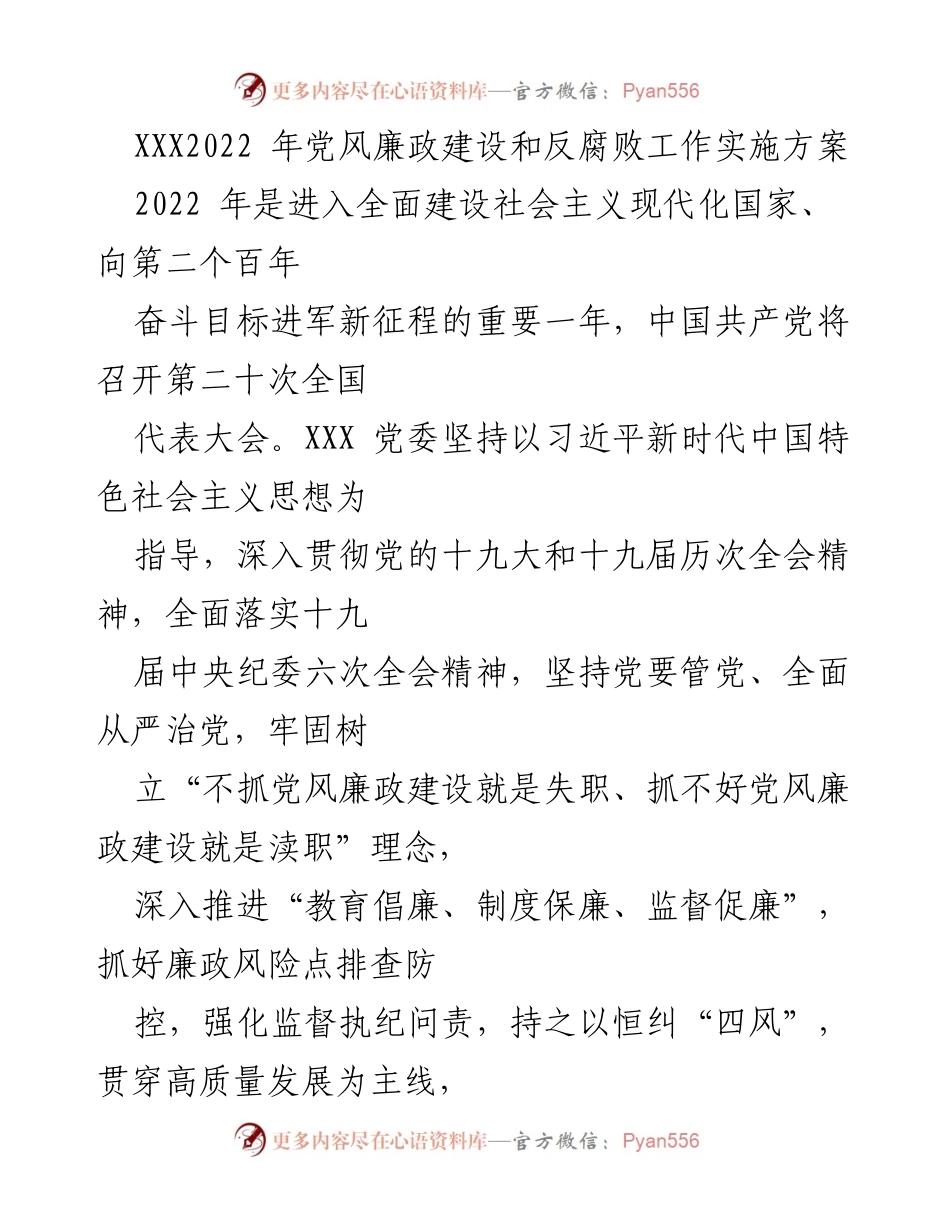 更多内容尽在心语资料库—官方微信：Pyan556

XXX2022 年党风廉政建设和反腐败工作实施方案

2022 年是进入全面建设社会主义现代化国家、向第二个百年

奋斗目标进军新征程的重要一年，中国共产党将召开第二十次全国

代表大会。XXX 党委坚持以习近平新时代中国特色社会主义思想为

指导，深入贯彻党的十九大和十九届历次全会精神，全面落实十九

届中央纪委六次全会精神，坚持党要管党、全面从严治党，牢固树

立“不抓党风廉政建设就是失职、抓不好党风廉政建设就是渎职”理念，

深入推进“教育倡廉、制度保廉、监督促廉”，抓好廉政风险点排查防

控，强化监督执纪问责，持之以恒纠“四风”，贯穿高质量发展为主线，

更多内容尽在心语资料库—官方微信：Pyan556